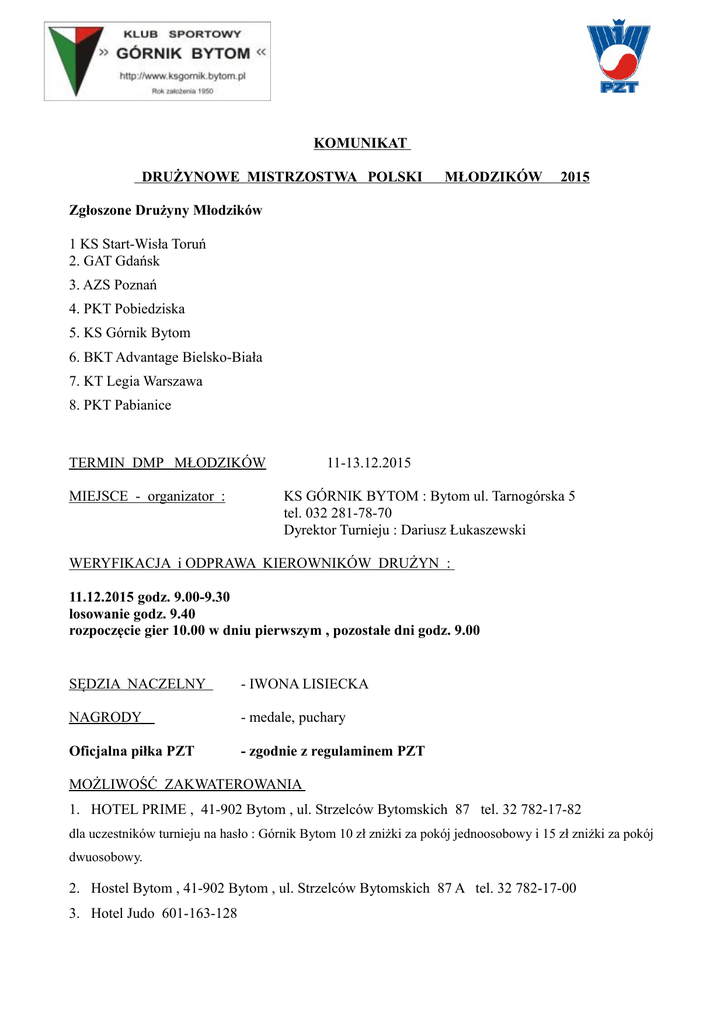 KLUB SPORTOWY
» GÓRNIK BYTOM «
http://www.ksgornik.bytom.pl
Rok założenia 1950

PZT

KOMUNIKAT

DRUŻYNOWE MISTRZOSTWA POLSKI MŁODZIKÓW 2015

Zgłoszone Drużyny Młodzików

1 KS Start-Wisła Toruń
2. GAT Gdańsk
3. AZS Poznań
4. PKT Pobiedziska
5. KS Górnik Bytom
6. BKT Advantage Bielsko-Biała
7. KT Legia Warszawa
8. PKT Pabianice

TERMIN DMP MŁODZIKÓW 11-13.12.2015

MIEJSCE - organizator : KS GÓRNIK BYTOM : Bytom ul. Tarnogórska 5
tel. 032 281-78-70
Dyrektor Turnieju : Dariusz Łukaszewski

WERYFIKACJA i ODPRAWA KIEROWNIKÓW DRUŻYN :

11.12.2015 godz. 9.00-9.30
losowanie godz. 9.40
rozpoczęcie gier 10.00 w dniu pierwszym , pozostałe dni godz. 9.00

SĘDZIA NACZELNY - IWONA LISIECKA

NAGRODY - medale, puchary

Oficjalna piłka PZT - zgodnie z regulaminem PZT

MOŻLIWOŚĆ ZAKWATEROWANIA

1. HOTEL PRIME , 41-902 Bytom , ul. Strzelców Bytomskich 87 tel. 32 782-17-82
dla uczestników turnieju na hasło : Górnik Bytom 10 zł zniżki za pokój jednoosobowy i 15 zł zniżki za pokój dwuosobowy.

2. Hostel Bytom , 41-902 Bytom , ul. Strzelców Bytomskich 87 A tel. 32 782-17-00
3. Hotel Judo 601-163-128